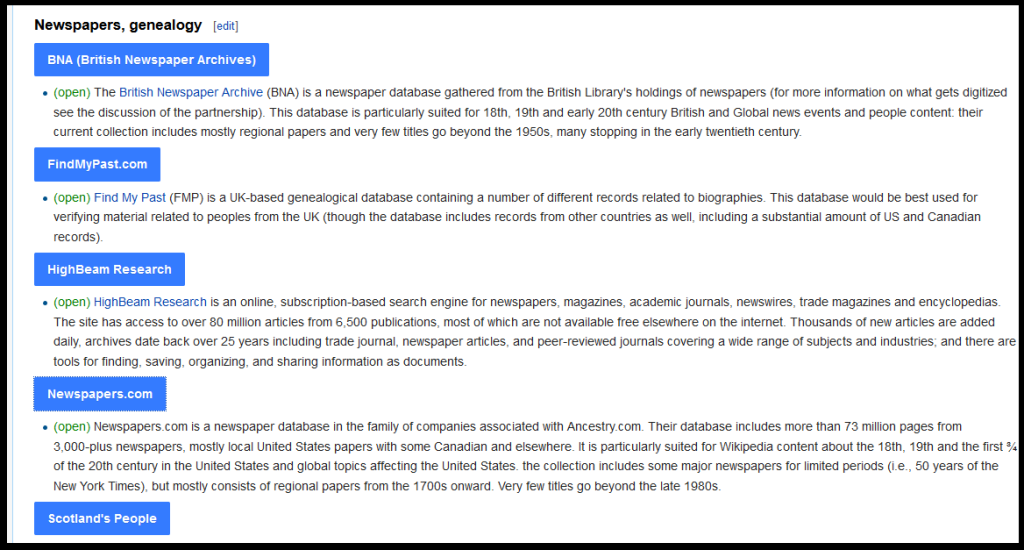 Newspapers, genealogy [edit]

BNA (British Newspaper Archives)

• (open) The British Newspaper Archive (BNA) is a newspaper database gathered from the British Library's holdings of newspapers (for more information on what gets digitized see the discussion of the partnership). This database is particularly suited for 18th, 19th and early 20th century British and Global news events and people content: their current collection includes mostly regional papers and very few titles go beyond the 1950s, many stopping in the early twentieth century.

FindMyPast.com

• (open) Find My Past (FMP) is a UK-based genealogical database containing a number of different records related to biographies. This database would be best used for verifying material related to peoples from the UK (though the database includes records from other countries as well, including a substantial amount of US and Canadian records).

HighBeam Research

• (open) HighBeam Research is an online, subscription-based search engine for newspapers, magazines, academic journals, newswires, trade magazines and encyclopedias. The site has access to over 80 million articles from 6,500 publications, most of which are not available free elsewhere on the internet. Thousands of new articles are added daily, archives date back over 25 years including trade journal, newspaper articles, and peer-reviewed journals covering a wide range of subjects and industries; and there are tools for finding, saving, organizing, and sharing information as documents.

Newspapers.com

• (open) Newspapers.com is a newspaper database in the family of companies associated with Ancestry.com. Their database includes more than 73 million pages from 3,000-plus newspapers, mostly local United States papers with some Canadian and elsewhere. It is particularly suited for Wikipedia content about the 18th, 19th and the first ¾ of the 20th century in the United States and global topics affecting the United States. the collection includes some major newspapers for limited periods (i.e., 50 years of the New York Times), but mostly consists of regional papers from the 1700s onward. Very few titles go beyond the late 1980s.

Scotland's People